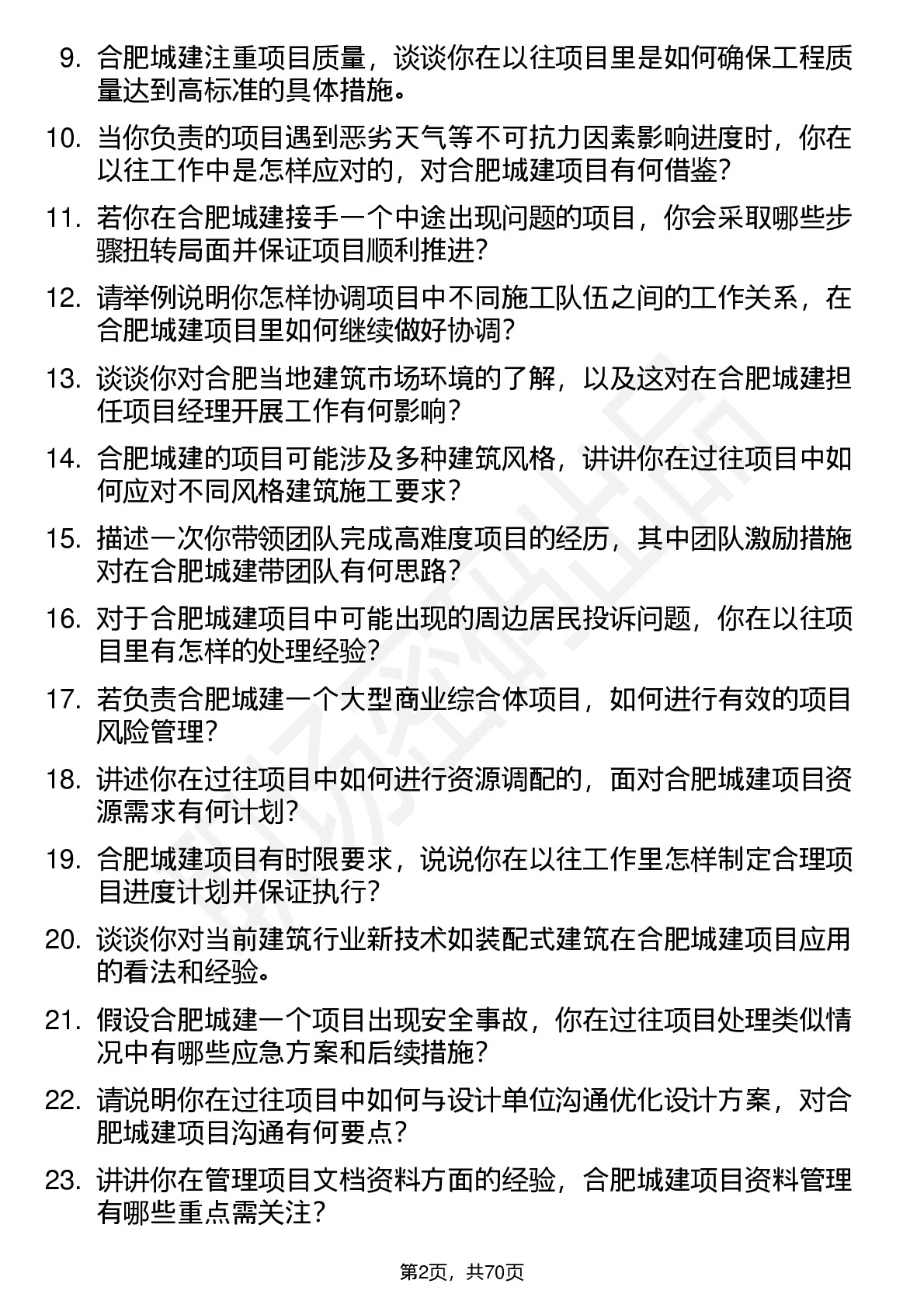 9. 合肥城建注重项目质量，谈谈你在以往项目里是如何确保工程质量达到高标准的具体措施。

10. 当你负责的项目遇到恶劣天气等不可抗力因素影响进度时，你在以往工作中是怎样应对的，对合肥城建项目有何借鉴？

11. 若你在合肥城建接手一个中途出现问题的项目，你会采取哪些步骤扭转局面并保证项目顺利推进？

12. 请举例说明你怎样协调项目中不同施工队伍之间的工作关系，在合肥城建项目里如何继续做好协调？

13. 谈谈你对合肥当地建筑市场环境的了解，以及这对在合肥城建担任项目经理开展工作有何影响？

14. 合肥城建的项目可能涉及多种建筑风格，讲讲你在过往项目中如何应对不同风格建筑施工要求？

15. 描述一次你带领团队完成高难度项目的经历，其中团队激励措施对在合肥城建带团队有何思路？

16. 对于合肥城建项目中可能出现的周边居民投诉问题，你在以往项目里有怎样的处理经验？

17. 若负责合肥城建一个大型商业综合体项目，如何进行有效的项目风险管理？

18. 讲述你在过往项目中如何进行资源调配的，面对合肥城建项目资源需求有何计划？

19. 合肥城建项目有时限要求，说说你在以往工作里怎样制定合理项目进度计划并保证执行？

20. 谈谈你对当前建筑行业新技术如装配式建筑在合肥城建项目应用的看法和经验。

21. 假设合肥城建一个项目出现安全事故，你在过往项目处理类似情况中有哪些应急方案和后续措施？

22. 请说明你在过往项目中如何与设计单位沟通优化设计方案，对合肥城建项目沟通有何要点？

23. 讲讲你在管理项目文档资料方面的经验，合肥城建项目资料管理有哪些重点需关注？

第2页，共70页